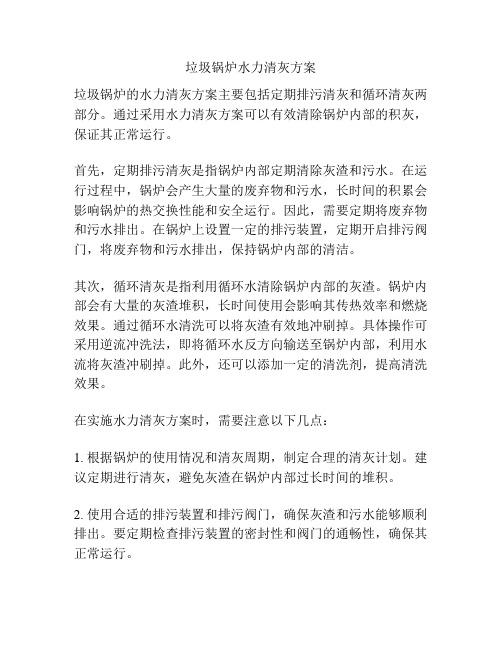 垃圾锅炉水力清灰方案

垃圾锅炉的水力清灰方案主要包括定期排污清灰和循环清灰两部分。通过采用水力清灰方案可以有效清除锅炉内部的积灰，保证其正常运行。

首先，定期排污清灰是指锅炉内部定期清除灰渣和污水。在运行过程中，锅炉会产生大量的废弃物和污水，长时间的积累会影响锅炉的热交换性能和安全运行。因此，需要定期将废弃物和污水排出。在锅炉上设置一定的排污装置，定期开启排污阀门，将废弃物和污水排出，保持锅炉内部的清洁。

其次，循环清灰是指利用循环水清除锅炉内部的灰渣。锅炉内部会有大量的灰渣堆积，长时间使用会影响其传热效率和燃烧效果。通过循环水清洗可以将灰渣有效地冲刷掉。具体操作可采用逆流冲洗法，即将循环水反方向输送至锅炉内部，利用水流将灰渣冲刷掉。此外，还可以添加一定的清洗剂，提高清洗效果。

在实施水力清灰方案时，需要注意以下几点：

1. 根据锅炉的使用情况和清灰周期，制定合理的清灰计划。建议定期进行清灰，避免灰渣在锅炉内部过长时间的堆积。

2. 使用合适的排污装置和排污阀门，确保灰渣和污水能够顺利排出。要定期检查排污装置的密封性和阀门的通畅性，确保其正常运行。